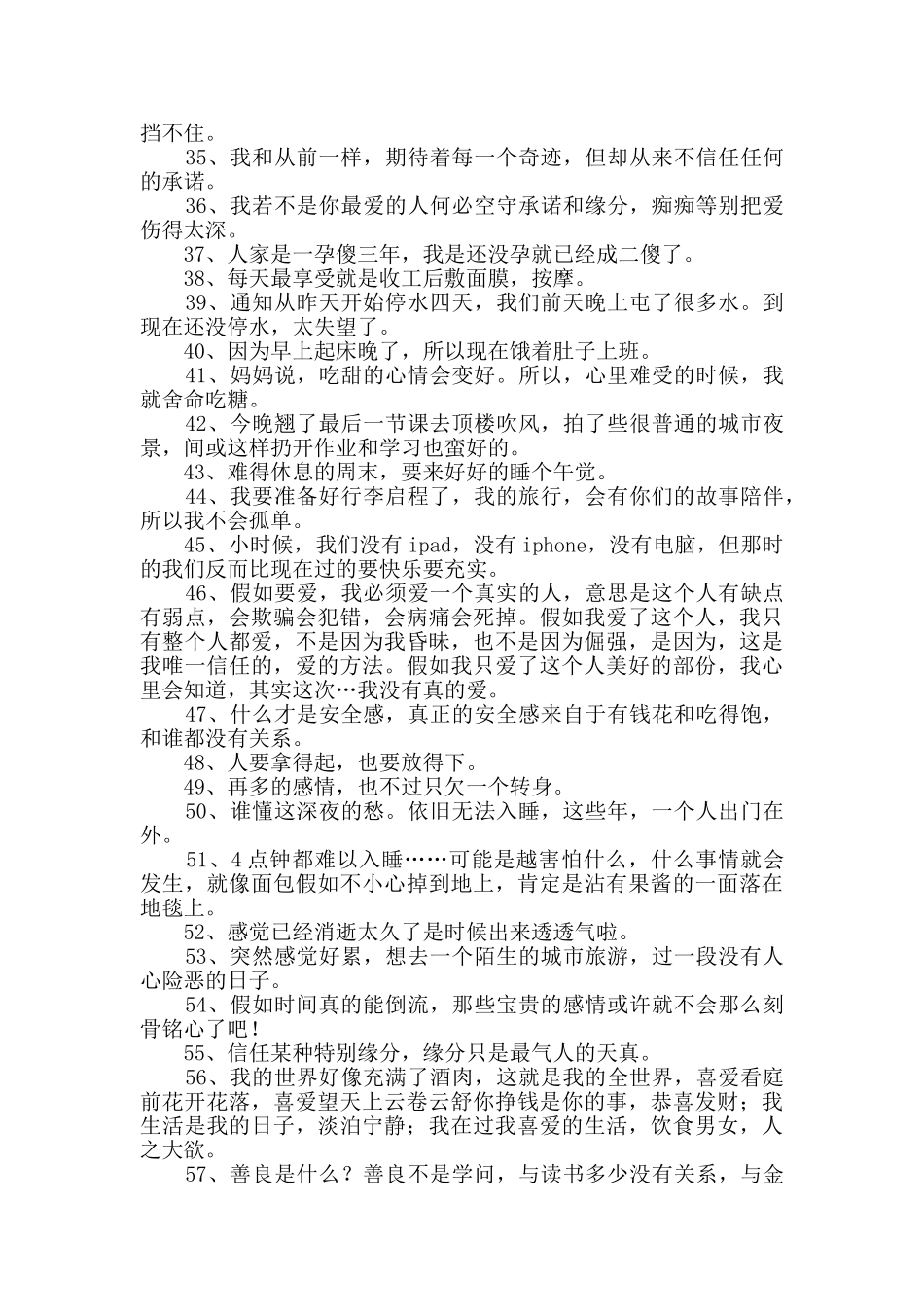 挡不住。

35、我和从前一样，期待着每一个奇迹，但却从来不信任任何的承诺。

36、我若不是你最爱的人何必空守承诺和缘分，痴痴等别把爱伤得太深。

37、人家是一孕傻三年，我是还没孕就已经成二傻了。

38、每天最享受就是收工后敷面膜，按摩。

39、通知从昨天开始停水四天，我们前天晚上屯了很多水。到现在还没停水，太失望了。

40、因为早上起床晚了，所以现在饿着肚子上班。

41、妈妈说，吃甜的心情会变好。所以，心里难受的时候，我就舍命吃糖。

42、今晚翘了最后一节课去顶楼吹风，拍了些很普通的城市夜景，间或这样扔开作业和学习也蛮好的。

43、难得休息的周末，要来好好的睡个午觉。

44、我要准备好行李启程了，我的旅行，会有你们的故事陪伴，所以我不会孤单。

45、小时候，我们没有 ipad，没有 iphone，没有电脑，但那时的我们反而比现在过的要快乐要充实。

46、假如要爱，我必须爱一个真实的人，意思是这个人有缺点有弱点，会欺骗会犯错，会病痛会死掉。假如我爱了这个人，我只有整个人都爱，不是因为我昏昧，也不是因为倔强，是因为，这是我唯一信任的，爱的方法。假如我只爱了这个人美好的部份，我心里会知道，其实这次…我没有真的爱。

47、什么才是安全感，真正的安全感来自于有钱花和吃得饱，和谁都没有关系。

48、人要拿得起，也要放得下。

49、再多的感情，也不过只欠一个转身。

50、谁懂这深夜的愁。依旧无法入睡，这些年，一个人出门在外。

51、4 点钟都难以入睡……可能是越害怕什么，什么事情就会发生，就像面包假如不小心掉到地上，肯定是沾有果酱的一面落在地毯上。

52、感觉已经消逝太久了是时候出来透透气啦。

53、突然感觉好累，想去一个陌生的城市旅游，过一段没有人心险恶的日子。

54、假如时间真的能倒流，那些宝贵的感情或许就不会那么刻骨铭心了吧！

55、信任某种特别缘分，缘分只是最气人的天真。

56、我的世界好像充满了酒肉，这就是我的全世界，喜爱看庭前花开花落，喜爱望天上云卷云舒你挣钱是你的事，恭喜发财；我生活是我的日子，淡泊宁静；我在过我喜爱的生活，饮食男女，人之大欲。

57、善良是什么？善良不是学问，与读书多少没有关系，与金